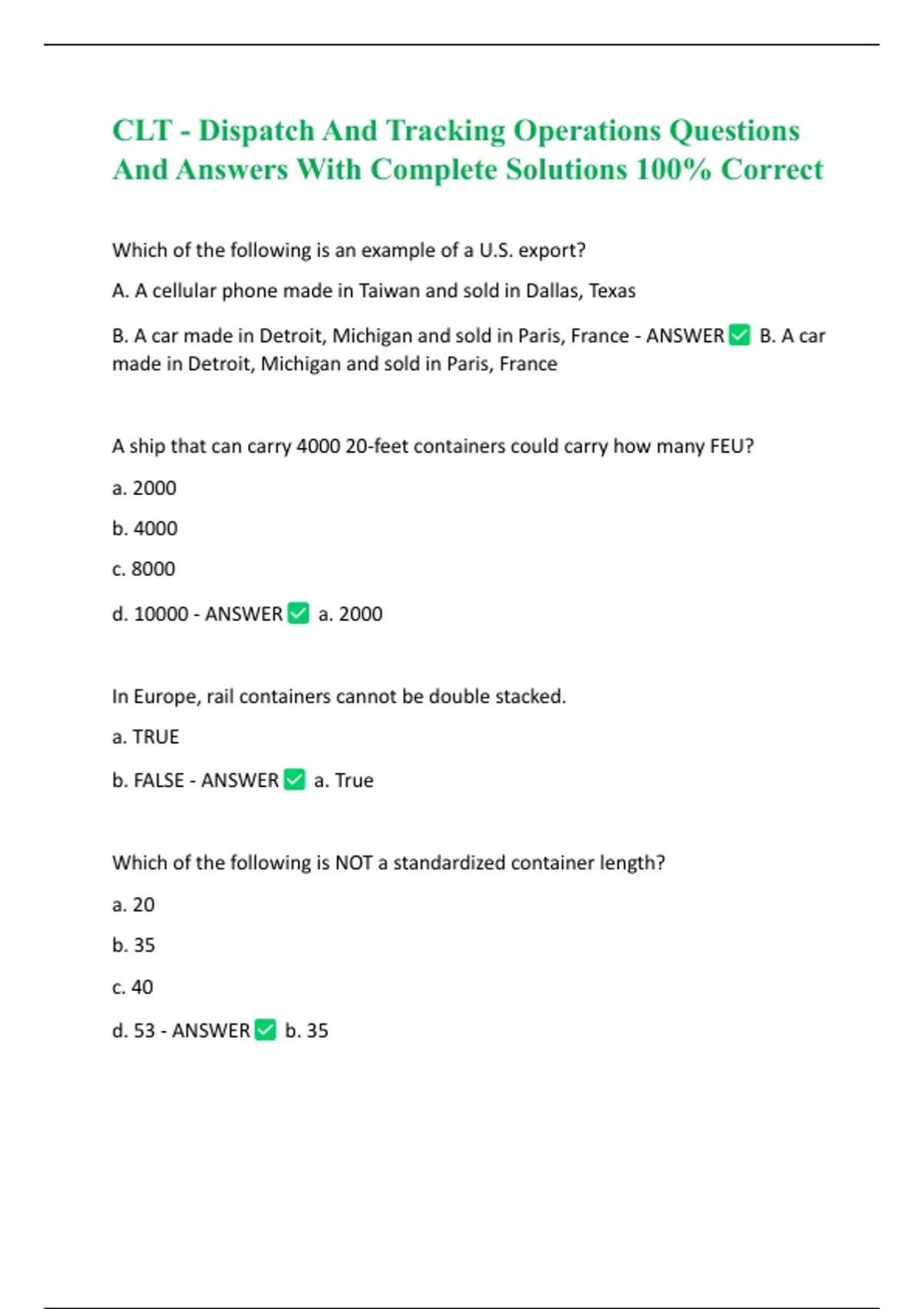 CLT - Dispatch And Tracking Operations Questions And Answers With Complete Solutions 100% Correct

Which of the following is an example of a U.S. export?

A. A cellular phone made in Taiwan and sold in Dallas, Texas

B. A car made in Detroit, Michigan and sold in Paris, France - ANSWER ✅ B. A car made in Detroit, Michigan and sold in Paris, France

A ship that can carry 4000 20-feet containers could carry how many FEU?

a. 2000

b. 4000

c. 8000

d. 10000 - ANSWER ✅ a. 2000

In Europe, rail containers cannot be double stacked.

a. TRUE

b. FALSE - ANSWER ✅ a. True

Which of the following is NOT a standardized container length?

a. 20

b. 35

c. 40

d. 53 - ANSWER ✅ b. 35